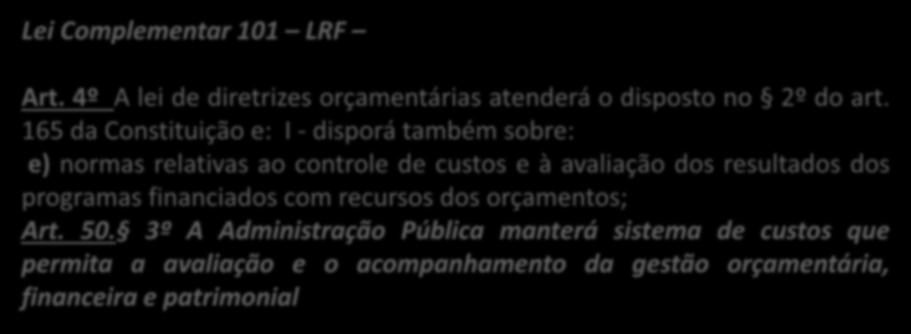 Lei Complementar 101 – LRF –

Art. 4º A lei de diretrizes orçamentárias atenderá o disposto no § 2º do art. 165 da Constituição e: I - disporá também sobre:
e) normas relativas ao controle de custos e à avaliação dos resultados dos programas financiados com recursos dos orçamentos;
Art. 50.§ 3º A Administração Pública manterá sistema de custos que permita a avaliação e o acompanhamento da gestão orçamentária, financeira e patrimonial